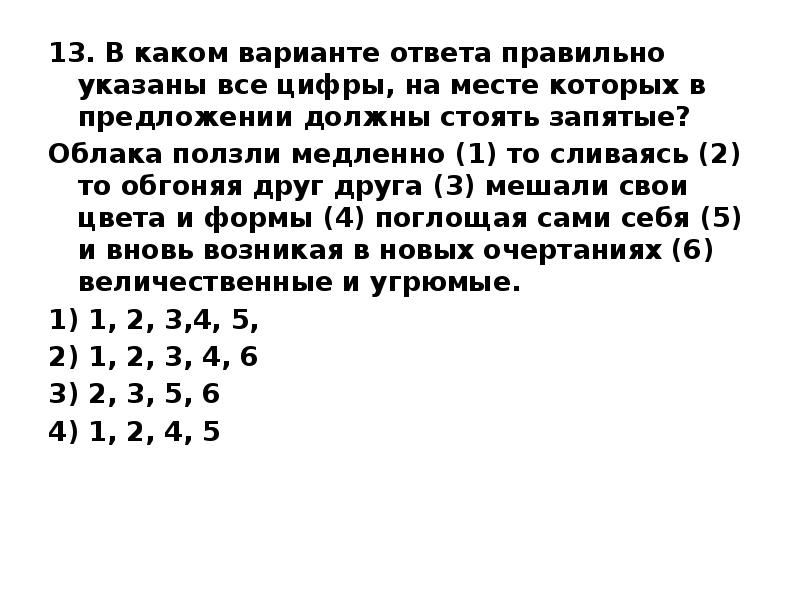 13. В каком варианте ответа правильно указаны все цифры, на месте которых в предложении должны стоять запятые?

Облака ползли медленно (1) то сливаясь (2) то обгоняя друг друга (3) мешали свои цвета и формы (4) поглощая сами себя (5) и вновь возникая в новых очертаниях (6) величественные и угрюмые.

1) 1, 2, 3,4, 5,

2) 1, 2, 3, 4, 6

3) 2, 3, 5, 6

4) 1, 2, 4, 5